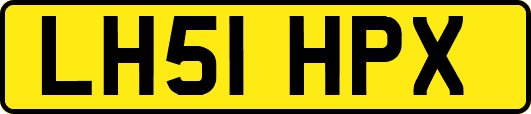 LH51 HPX